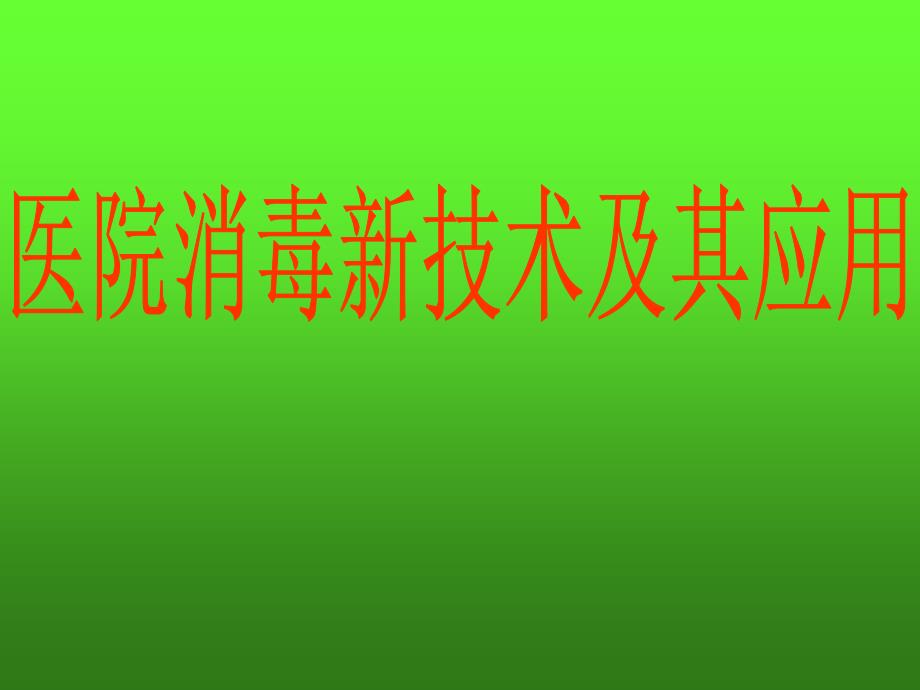 医院消毒新技术及其应用